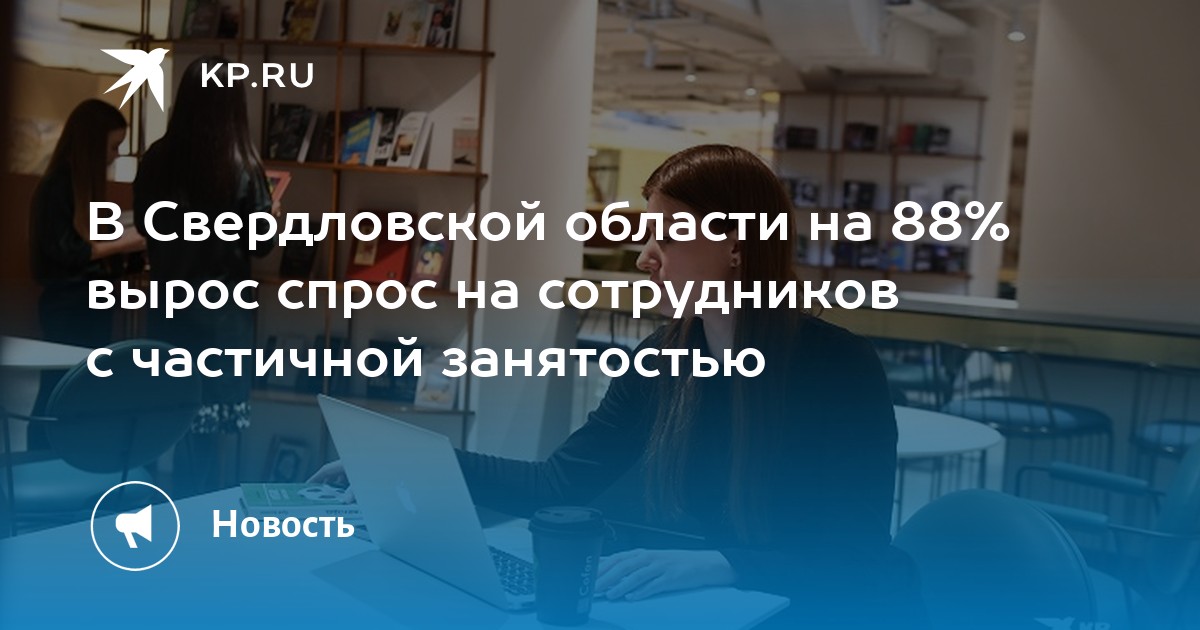 KP.RU

В Свердловской области на 88% вырос спрос на сотрудников с частичной занятостью

Новость